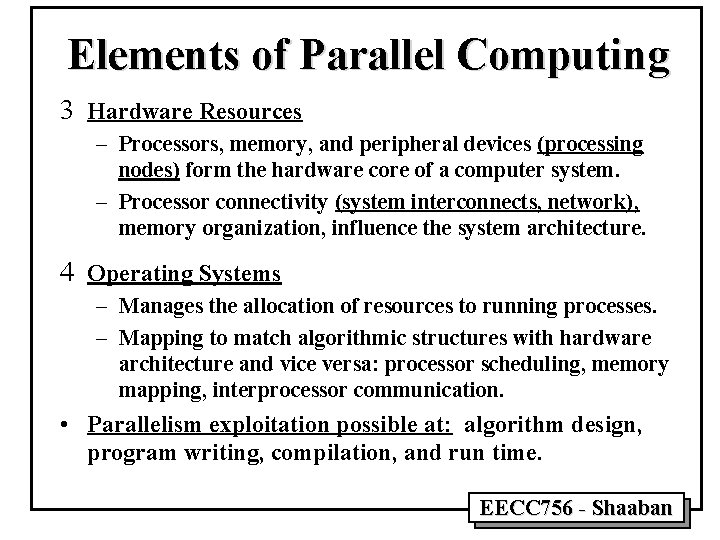 Elements of Parallel Computing

3 Hardware Resources

– Processors, memory, and peripheral devices (processing nodes) form the hardware core of a computer system.

– Processor connectivity (system interconnects, network), memory organization, influence the system architecture.

4 Operating Systems

– Manages the allocation of resources to running processes.

– Mapping to match algorithmic structures with hardware architecture and vice versa: processor scheduling, memory mapping, interprocessor communication.

• Parallelism exploitation possible at: algorithm design, program writing, compilation, and run time.

EECC756 - Shaaban